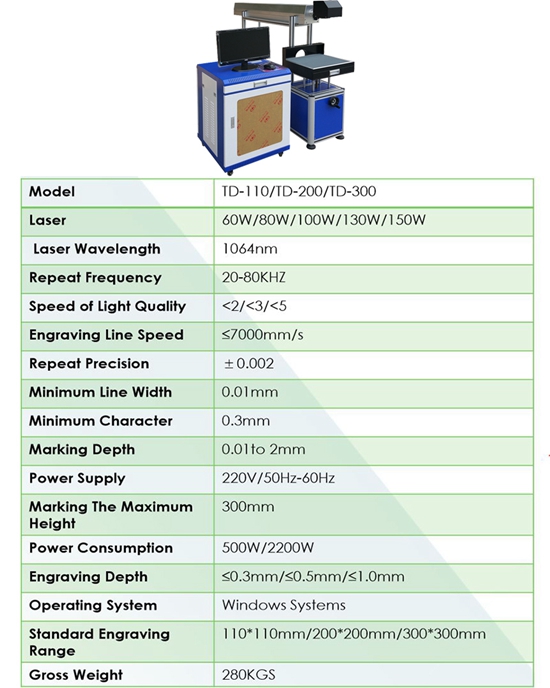 | Model | TD-110/TD-200/TD-300 |
|---|---|
| Laser | 60W/80W/100W/130W/150W |
| Laser Wavelength | 1064nm |
| Repeat Frequency | 20-80KHZ |
| Speed of Light Quality | <2/<3/<5 |
| Engraving Line Speed | ≤7000mm/s |
| Repeat Precision | ±0.002 |
| Minimum Line Width | 0.01mm |
| Minimum Character | 0.3mm |
| Marking Depth | 0.01to 2mm |
| Power Supply | 220V/50Hz-60Hz |
| Marking The Maximum Height | 300mm |
| Power Consumption | 500W/2200W |
| Engraving Depth | ≤0.3mm/≤0.5mm/≤1.0mm |
| Operating System | Windows Systems |
| Standard Engraving Range | 110*110mm/200*200mm/300*300mm |
| Gross Weight | 280KGS |